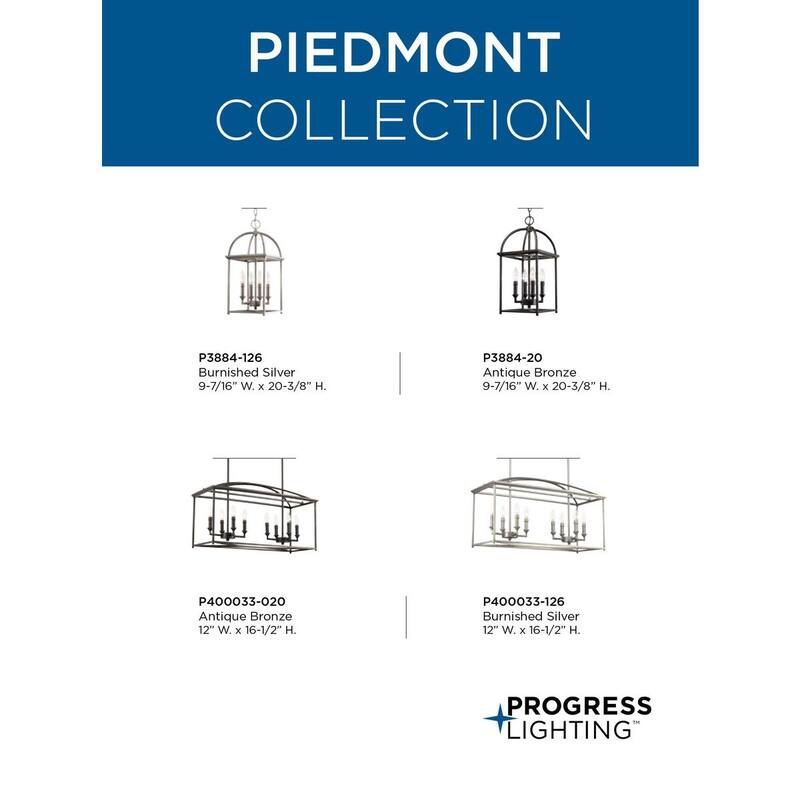 PIEDMONT
COLLECTION

P3884-126
Burnished Silver
9-7/16" W. x 20-3/8" H.

P3884-20
Antique Bronze
9-7/16" W. x 20-3/8" H.

P400033-020
Antique Bronze
12" W. x 16-1/2" H.

P400033-126
Burnished Silver
12" W. x 16-1/2" H.

PROGRESS
LIGHTING™